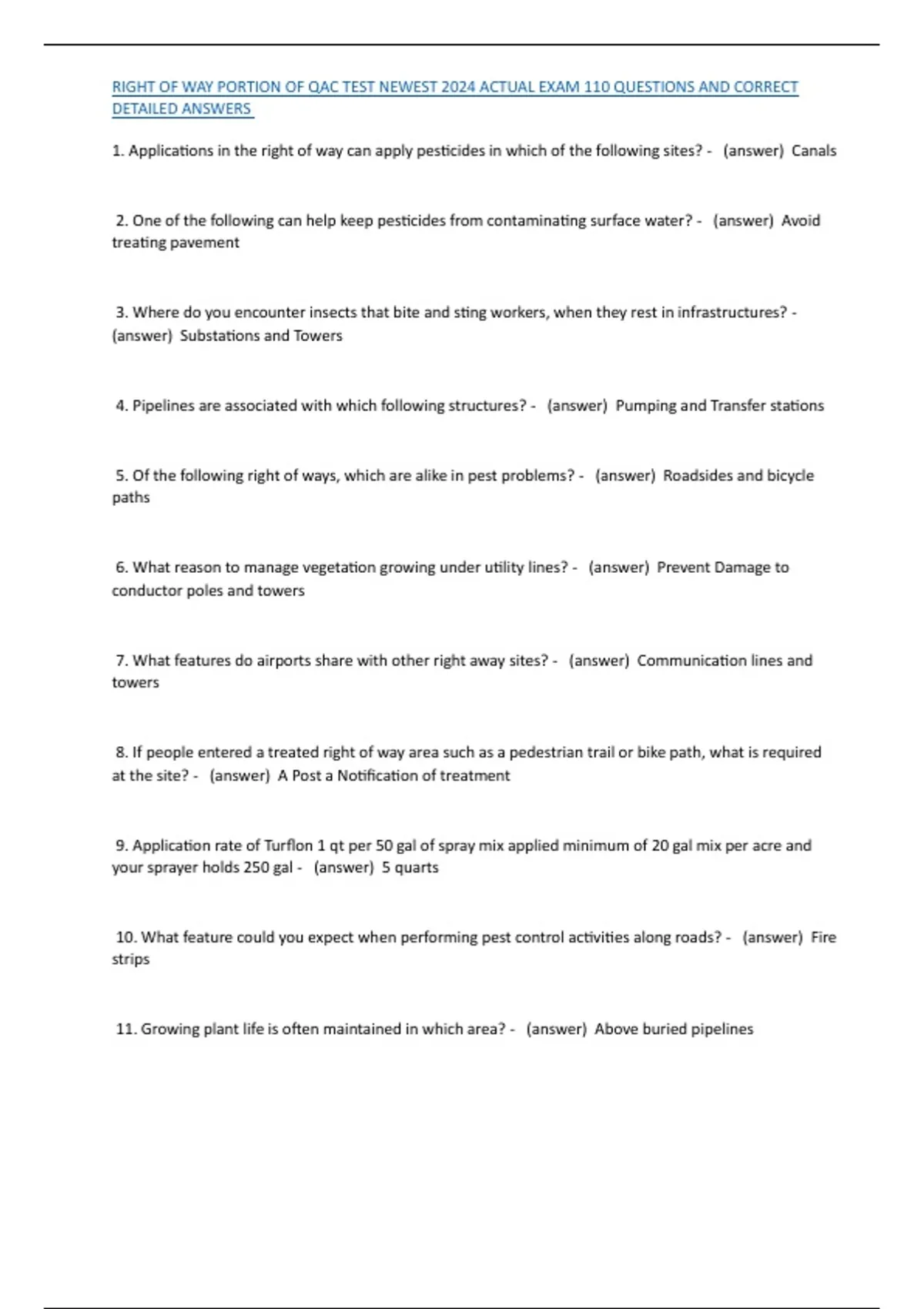 RIGHT OF WAY PORTION OF QAC TEST NEWEST 2024 ACTUAL EXAM 110 QUESTIONS AND CORRECT DETAILED ANSWERS

1. Applications in the right of way can apply pesticides in which of the following sites? - (answer) Canals

2. One of the following can help keep pesticides from contaminating surface water? - (answer) Avoid treating pavement

3. Where do you encounter insects that bite and sting workers, when they rest in infrastructures? - (answer) Substations and Towers

4. Pipelines are associated with which following structures? - (answer) Pumping and Transfer stations

5. Of the following right of ways, which are alike in pest problems? - (answer) Roadsides and bicycle paths

6. What reason to manage vegetation growing under utility lines? - (answer) Prevent Damage to conductor poles and towers

7. What features do airports share with other right away sites? - (answer) Communication lines and towers

8. If people entered a treated right of way area such as a pedestrian trail or bike path, what is required at the site? - (answer) A Post a Notification of treatment

9. Application rate of Turflon 1 qt per 50 gal of spray mix applied minimum of 20 gal mix per acre and your sprayer holds 250 gal - (answer) 5 quarts

10. What feature could you expect when performing pest control activities along roads? - (answer) Fire strips

11. Growing plant life is often maintained in which area? - (answer) Above buried pipelines